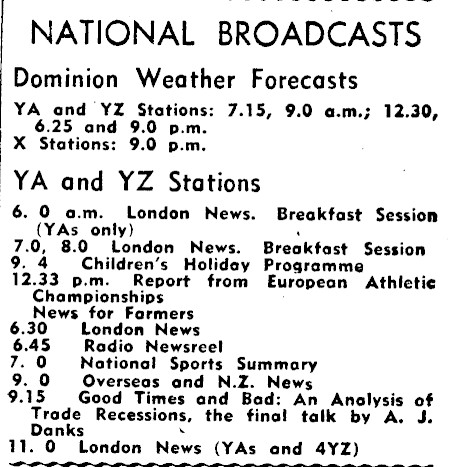 NATIONAL BROADCASTS

Dominion Weather Forecasts

YA and YZ Stations: 7.15, 9.0 a.m.; 12.30, 6.25 and 9.0 p.m.
X Stations: 9.0 p.m.

YA and YZ Stations

6. 0 a.m. London News. Breakfast Session (YAs only)
7.0, 8.0 London News. Breakfast Session
9. 4 Children's Holiday Programme
12.33 p.m. Report from European Athletic Championships
News for Farmers
6.30 London News
6.45 Radio Newsreel
7. 0 National Sports Summary
9. 0 Overseas and N.Z. News
9.15 Good Times and Bad: An Analysis of Trade Recessions, the final talk by A. J. Danks
11. 0 London News (YAs and 4YZ)